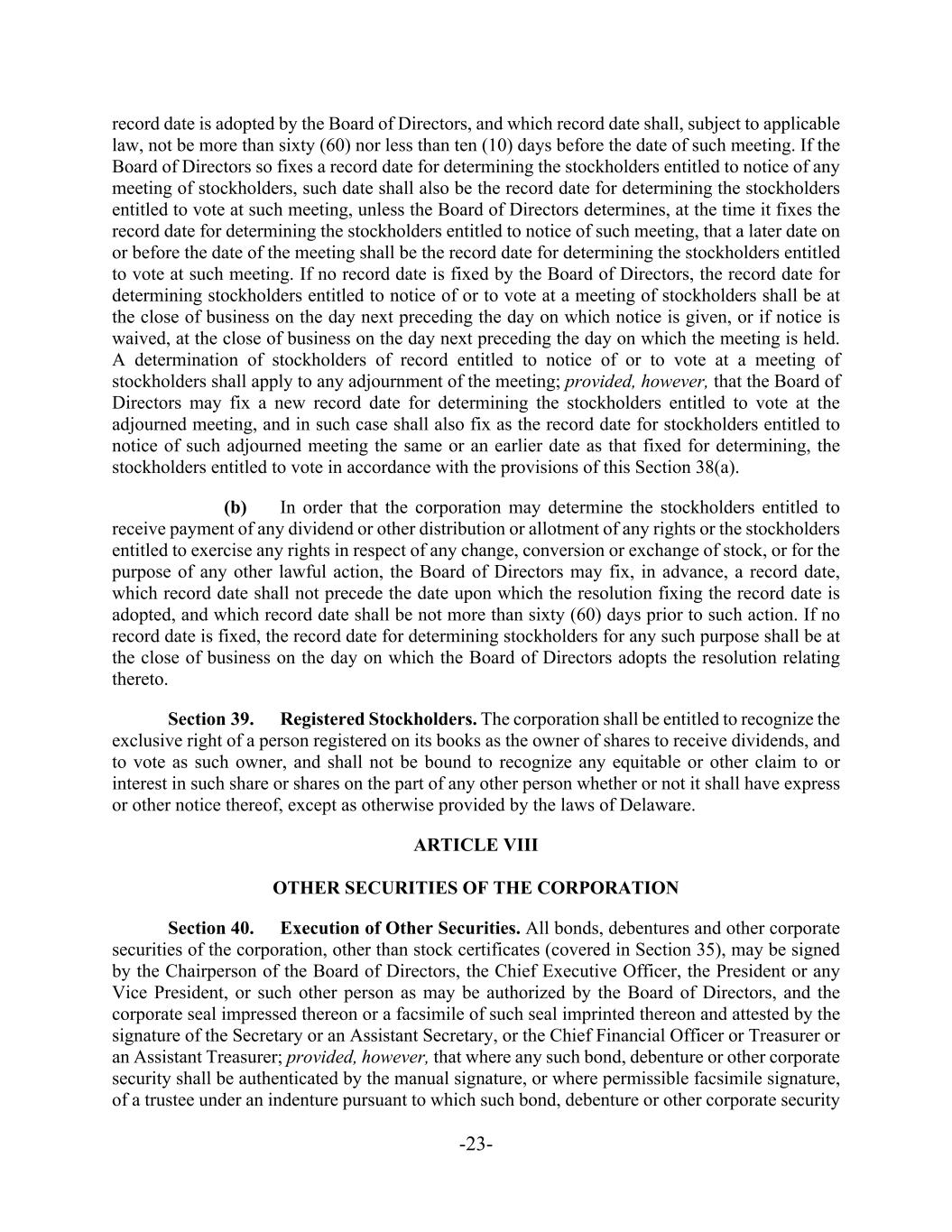 record date is adopted by the Board of Directors, and which record date shall, subject to applicable law, not be more than sixty (60) nor less than ten (10) days before the date of such meeting. If the Board of Directors so fixes a record date for determining the stockholders entitled to notice of any meeting of stockholders, such date shall also be the record date for determining the stockholders entitled to vote at such meeting, unless the Board of Directors determines, at the time it fixes the record date for determining the stockholders entitled to notice of such meeting, that a later date on or before the date of the meeting shall be the record date for determining the stockholders entitled to vote at such meeting. If no record date is fixed by the Board of Directors, the record date for determining stockholders entitled to notice of or to vote at a meeting of stockholders shall be at the close of business on the day next preceding the day on which notice is given, or if notice is waived, at the close of business on the day next preceding the day on which the meeting is held. A determination of stockholders of record entitled to notice of or to vote at a meeting of stockholders shall apply to any adjournment of the meeting; provided, however, that the Board of Directors may fix a new record date for determining the stockholders entitled to vote at the adjourned meeting, and in such case shall also fix as the record date for stockholders entitled to notice of such adjourned meeting the same or an earlier date as that fixed for determining, the stockholders entitled to vote in accordance with the provisions of this Section 38(a).

(b) In order that the corporation may determine the stockholders entitled to receive payment of any dividend or other distribution or allotment of any rights or the stockholders entitled to exercise any rights in respect of any change, conversion or exchange of stock, or for the purpose of any other lawful action, the Board of Directors may fix, in advance, a record date, which record date shall not precede the date upon which the resolution fixing the record date is adopted, and which record date shall be not more than sixty (60) days prior to such action. If no record date is fixed, the record date for determining stockholders for any such purpose shall be at the close of business on the day on which the Board of Directors adopts the resolution relating thereto.

Section 39. Registered Stockholders. The corporation shall be entitled to recognize the exclusive right of a person registered on its books as the owner of shares to receive dividends, and to vote as such owner, and shall not be bound to recognize any equitable or other claim to or interest in such share or shares on the part of any other person whether or not it shall have express or other notice thereof, except as otherwise provided by the laws of Delaware.

ARTICLE VIII

OTHER SECURITIES OF THE CORPORATION

Section 40. Execution of Other Securities. All bonds, debentures and other corporate securities of the corporation, other than stock certificates (covered in Section 35), may be signed by the Chairperson of the Board of Directors, the Chief Executive Officer, the President or any Vice President, or such other person as may be authorized by the Board of Directors, and the corporate seal impressed thereon or a facsimile of such seal imprinted thereon and attested by the signature of the Secretary or an Assistant Secretary, or the Chief Financial Officer or Treasurer or an Assistant Treasurer; provided, however, that where any such bond, debenture or other corporate security shall be authenticated by the manual signature, or where permissible facsimile signature, of a trustee under an indenture pursuant to which such bond, debenture or other corporate security

-23-